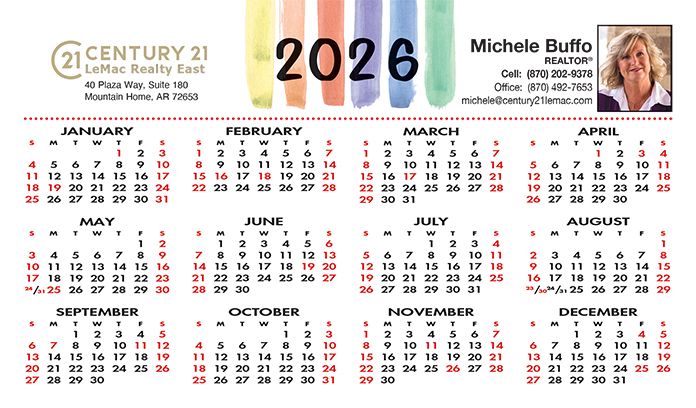 21 CENTURY 21
LeMac Realty East
40 Plaza Way, Suite 180
Mountain Home, AR 72653

2026

Michele Buffo
REALTOR®
Cell: (870) 202-9378
Office: (870) 492-7653
michele@century21lemac.com

JANUARY
| S | M | T | W | T | F | S |
|---|---|---|---|---|---|---|
|  |  |  |  | 1 | 2 | 3 |
| 4 | 5 | 6 | 7 | 8 | 9 | 10 |
| 11 | 12 | 13 | 14 | 15 | 16 | 17 |
| 18 | 19 | 20 | 21 | 22 | 23 | 24 |
| 25 | 26 | 27 | 28 | 29 | 30 | 31 |

FEBRUARY
| S | M | T | W | T | F | S |
|---|---|---|---|---|---|---|
| 1 | 2 | 3 | 4 | 5 | 6 | 7 |
| 8 | 9 | 10 | 11 | 12 | 13 | 14 |
| 15 | 16 | 17 | 18 | 19 | 20 | 21 |
| 22 | 23 | 24 | 25 | 26 | 27 | 28 |

MARCH
| S | M | T | W | T | F | S |
|---|---|---|---|---|---|---|
| 1 | 2 | 3 | 4 | 5 | 6 | 7 |
| 8 | 9 | 10 | 11 | 12 | 13 | 14 |
| 15 | 16 | 17 | 18 | 19 | 20 | 21 |
| 22 | 23 | 24 | 25 | 26 | 27 | 28 |
| 29 | 30 | 31 |  |  |  |  |

APRIL
| S | M | T | W | T | F | S |
|---|---|---|---|---|---|---|
|  |  |  | 1 | 2 | 3 | 4 |
| 5 | 6 | 7 | 8 | 9 | 10 | 11 |
| 12 | 13 | 14 | 15 | 16 | 17 | 18 |
| 19 | 20 | 21 | 22 | 23 | 24 | 25 |
| 26 | 27 | 28 | 29 | 30 |  |  |

MAY
| S | M | T | W | T | F | S |
|---|---|---|---|---|---|---|
|  |  |  |  |  | 1 | 2 |
| 3 | 4 | 5 | 6 | 7 | 8 | 9 |
| 10 | 11 | 12 | 13 | 14 | 15 | 16 |
| 17 | 18 | 19 | 20 | 21 | 22 | 23 |
| 24/31 | 25 | 26 | 27 | 28 | 29 | 30 |

JUNE
| S | M | T | W | T | F | S |
|---|---|---|---|---|---|---|
|  | 1 | 2 | 3 | 4 | 5 | 6 |
| 7 | 8 | 9 | 10 | 11 | 12 | 13 |
| 14 | 15 | 16 | 17 | 18 | 19 | 20 |
| 21 | 22 | 23 | 24 | 25 | 26 | 27 |
| 28 | 29 | 30 |  |  |  |  |

JULY
| S | M | T | W | T | F | S |
|---|---|---|---|---|---|---|
|  |  |  | 1 | 2 | 3 | 4 |
| 5 | 6 | 7 | 8 | 9 | 10 | 11 |
| 12 | 13 | 14 | 15 | 16 | 17 | 18 |
| 19 | 20 | 21 | 22 | 23 | 24 | 25 |
| 26 | 27 | 28 | 29 | 30 | 31 |  |

AUGUST
| S | M | T | W | T | F | S |
|---|---|---|---|---|---|---|
|  |  |  |  |  |  | 1 |
| 2 | 3 | 4 | 5 | 6 | 7 | 8 |
| 9 | 10 | 11 | 12 | 13 | 14 | 15 |
| 16 | 17 | 18 | 19 | 20 | 21 | 22 |
| 23/30 | 24/31 | 25 | 26 | 27 | 28 | 29 |

SEPTEMBER
| S | M | T | W | T | F | S |
|---|---|---|---|---|---|---|
|  |  | 1 | 2 | 3 | 4 | 5 |
| 6 | 7 | 8 | 9 | 10 | 11 | 12 |
| 13 | 14 | 15 | 16 | 17 | 18 | 19 |
| 20 | 21 | 22 | 23 | 24 | 25 | 26 |
| 27 | 28 | 29 | 30 |  |  |  |

OCTOBER
| S | M | T | W | T | F | S |
|---|---|---|---|---|---|---|
|  |  |  |  | 1 | 2 | 3 |
| 4 | 5 | 6 | 7 | 8 | 9 | 10 |
| 11 | 12 | 13 | 14 | 15 | 16 | 17 |
| 18 | 19 | 20 | 21 | 22 | 23 | 24 |
| 25 | 26 | 27 | 28 | 29 | 30 | 31 |

NOVEMBER
| S | M | T | W | T | F | S |
|---|---|---|---|---|---|---|
| 1 | 2 | 3 | 4 | 5 | 6 | 7 |
| 8 | 9 | 10 | 11 | 12 | 13 | 14 |
| 15 | 16 | 17 | 18 | 19 | 20 | 21 |
| 22 | 23 | 24 | 25 | 26 | 27 | 28 |
| 29 | 30 |  |  |  |  |  |

DECEMBER
| S | M | T | W | T | F | S |
|---|---|---|---|---|---|---|
|  |  | 1 | 2 | 3 | 4 | 5 |
| 6 | 7 | 8 | 9 | 10 | 11 | 12 |
| 13 | 14 | 15 | 16 | 17 | 18 | 19 |
| 20 | 21 | 22 | 23 | 24 | 25 | 26 |
| 27 | 28 | 29 | 30 | 31 |  |  |